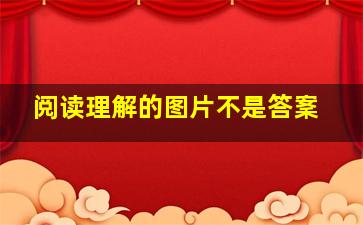 阅读理解的图片不是答案